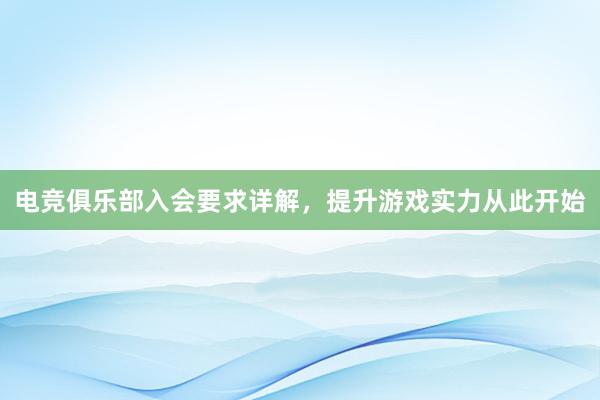 电竞俱乐部入会要求详解，提升游戏实力从此开始